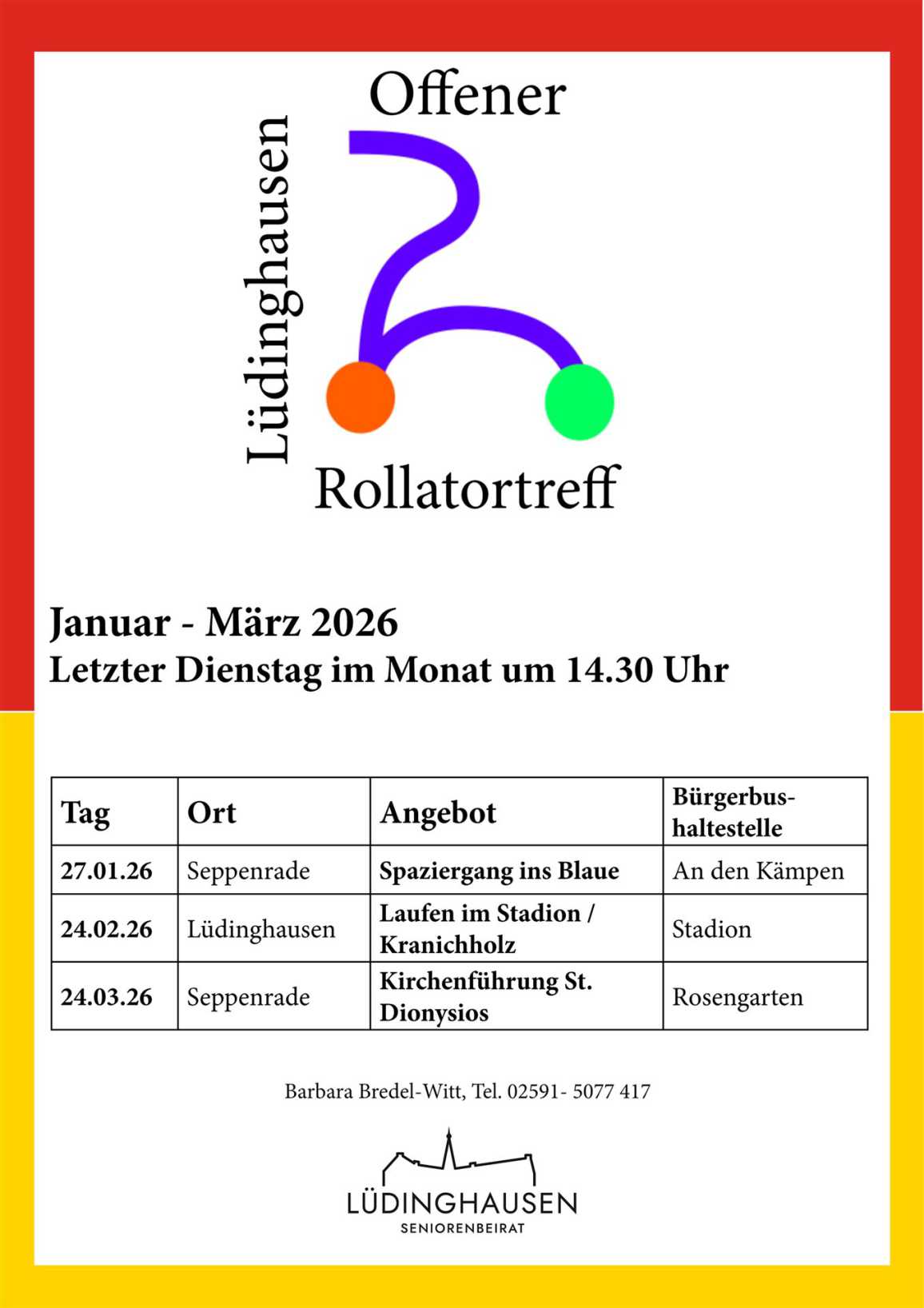 Offener

Lüdinghausen

Rollatortreff

Januar - März 2026
Letzter Dienstag im Monat um 14.30 Uhr

| Tag | Ort | Angebot | Bürgerbushaltestelle |
|---|---|---|---|
| 27.01.26 | Seppenrade | Spaziergang ins Blaue | An den Kämpen |
| 24.02.26 | Lüdinghausen | Laufen im Stadion / Kranichholz | Stadion |
| 24.03.26 | Seppenrade | Kirchenführung St. Dionysios | Rosengarten |

Barbara Bredel-Witt, Tel. 02591- 5077 417

LÜDINGHAUSEN
SENIORENBEIRAT